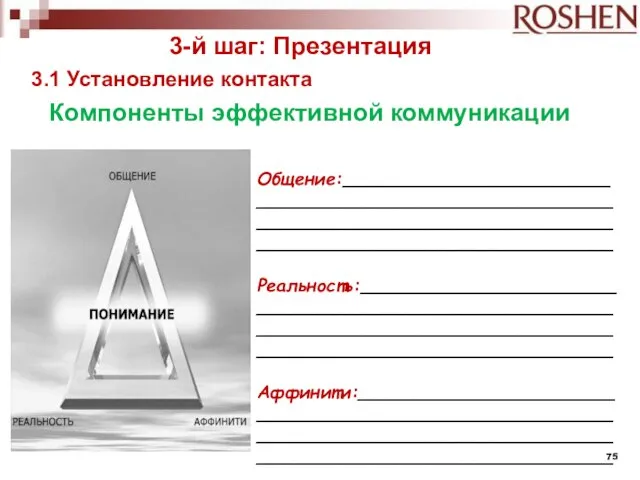 ROSHEN

3-й шаг: Презентация

3.1 Установление контакта

Компоненты эффективной коммуникации

ОБЩЕНИЕ

ПОНИМАНИЕ

РЕАЛЬНОСТЬ

АФФИНИТИ

Общение:

Реальность:

Аффинити:

75